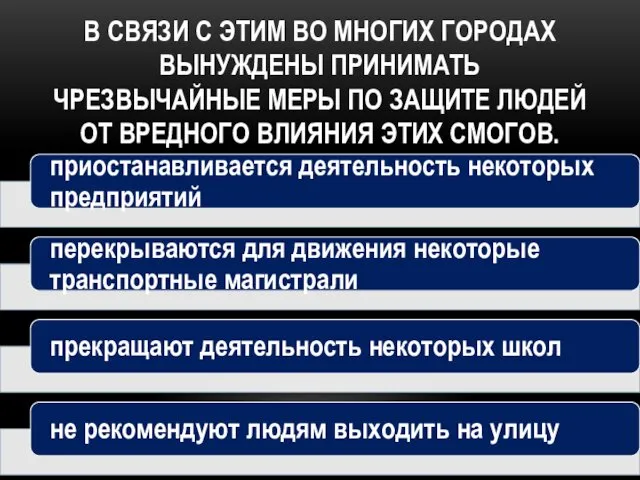 В СВЯЗИ С ЭТИМ ВО МНОГИХ ГОРОДАХ ВЫНУЖДЕНЫ ПРИНИМАТЬ ЧРЕЗВЫЧАЙНЫЕ МЕРЫ ПО ЗАЩИТЕ ЛЮДЕЙ ОТ ВРЕДНОГО ВЛИЯНИЯ ЭТИХ СМОГОВ.

приостанавливается деятельность некоторых предприятий

перекрываются для движения некоторые транспортные магистрали

прекращают деятельность некоторых школ

не рекомендуют людям выходить на улицу